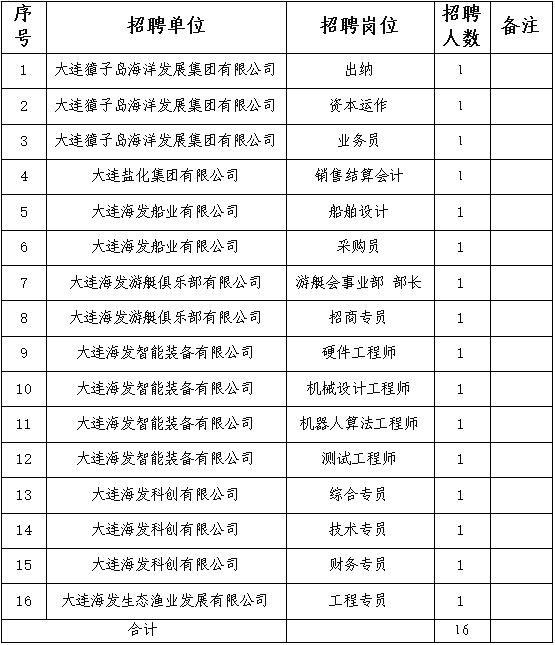 | 序号 | 招聘单位 | 招聘岗位 | 招聘人数 | 备注 |
|---|---|---|---|---|
| 1 | 大连獐子岛海洋发展集团有限公司 | 出纳 | 1 | |
| 2 | 大连獐子岛海洋发展集团有限公司 | 资本运作 | 1 | |
| 3 | 大连獐子岛海洋发展集团有限公司 | 业务员 | 1 | |
| 4 | 大连盐化集团有限公司 | 销售结算会计 | 1 | |
| 5 | 大连海发船业有限公司 | 船舶设计 | 1 | |
| 6 | 大连海发船业有限公司 | 采购员 | 1 | |
| 7 | 大连海发游艇俱乐部有限公司 | 游艇会事业部 部长 | 1 | |
| 8 | 大连海发游艇俱乐部有限公司 | 招商专员 | 1 | |
| 9 | 大连海发智能装备有限公司 | 硬件工程师 | 1 | |
| 10 | 大连海发智能装备有限公司 | 机械设计工程师 | 1 | |
| 11 | 大连海发智能装备有限公司 | 机器人算法工程师 | 1 | |
| 12 | 大连海发智能装备有限公司 | 测试工程师 | 1 | |
| 13 | 大连海发科创有限公司 | 综合专员 | 1 | |
| 14 | 大连海发科创有限公司 | 技术专员 | 1 | |
| 15 | 大连海发科创有限公司 | 财务专员 | 1 | |
| 16 | 大连海发生态渔业发展有限公司 | 工程专员 | 1 | |
| 合计 | | | 16 | |